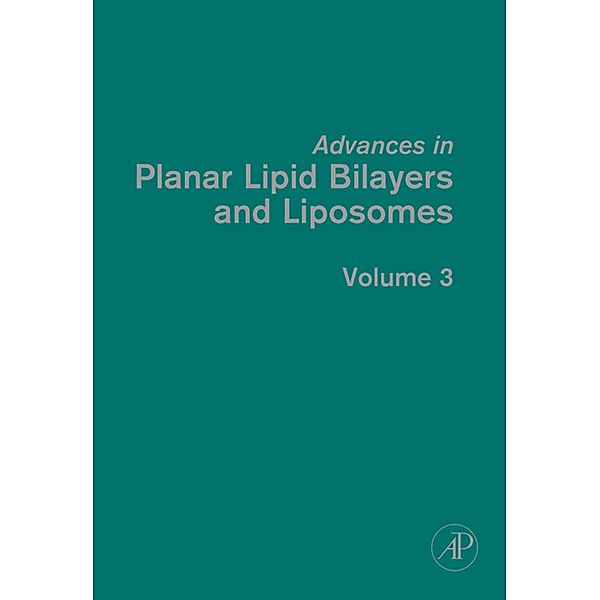 Advances in
Planar Lipid Bilayers and Liposomes

Volume 3

AP